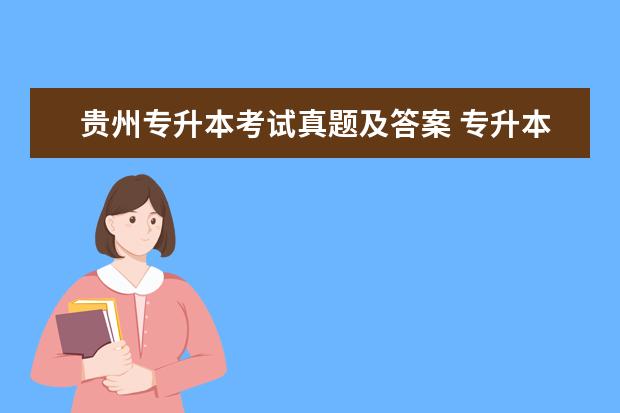 贵州专升本考试真题及答案 专升本